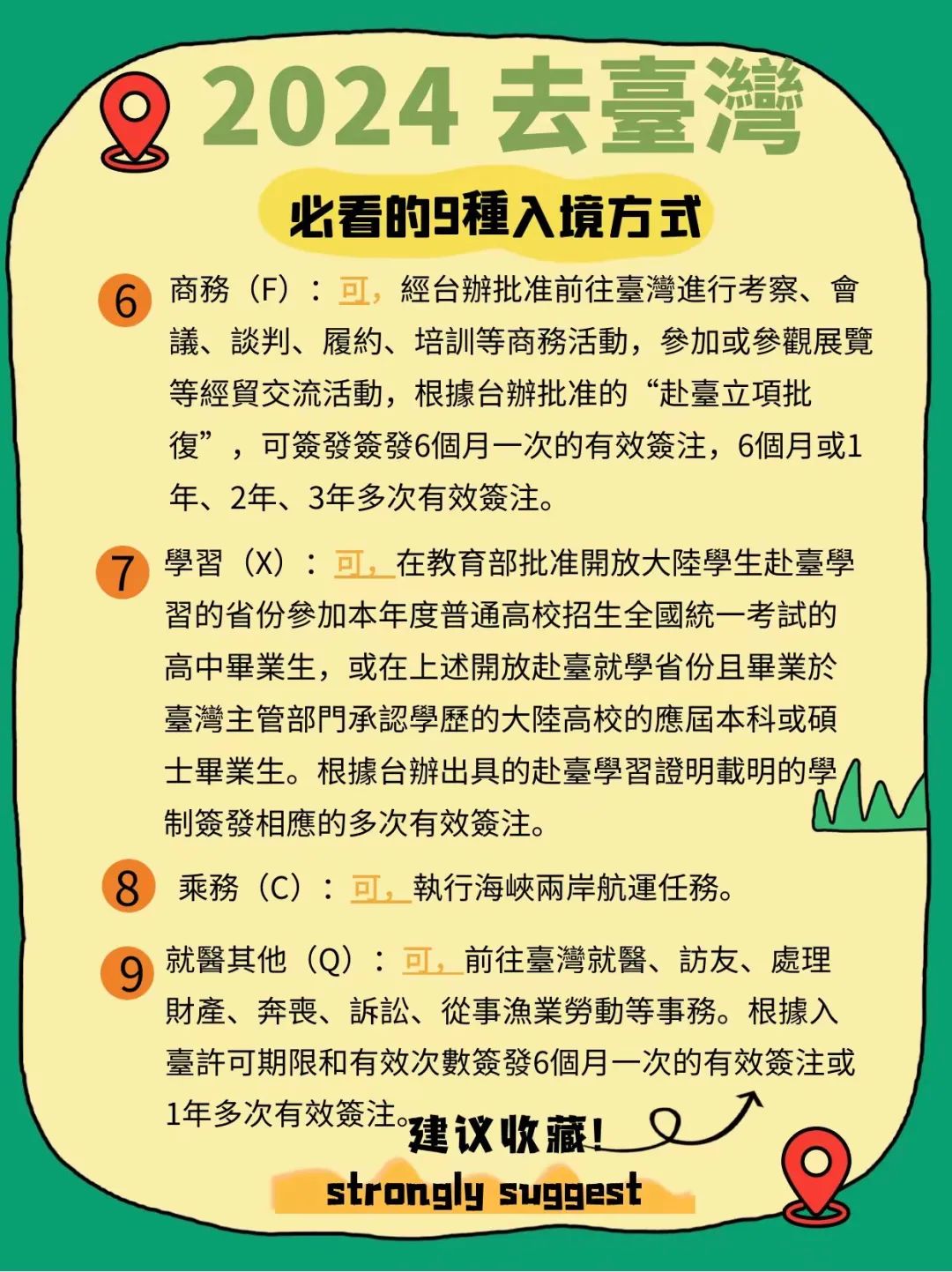 2024 去臺灣

必看的9種入境方式

6 商務（F）：可，經台辦批准前往臺灣進行考察、會議、談判、履約、培訓等商務活動，參加或參觀展覽等經貿交流活動，根據台辦批准的“赴臺立項批復”，可簽發簽發6個月一次的有效簽注，6個月或1年、2年、3年多次有效簽注。

7 學習（X）：可，在教育部批准開放大陸學生赴臺學習的省份參加本年度普通高校招生全國統一考試的高中畢業生，或在上述開放赴臺就學省份且畢業於臺灣主管部門承認學歷的大陸高校的應屆本科或碩士畢業生。根據台辦出具的赴臺學習證明載明的學制簽發相應的多次有效簽注。

8 乘務（C）：可，執行海峽兩岸航運任務。

9 就醫其他（Q）：可，前往臺灣就醫、訪友、處理財產、奔喪、訴訟、從事漁業勞動等事務。根據入臺許可期限和有效次數簽發6個月一次的有效簽注或1年多次有效簽注。

建议收藏!

strongly suggest